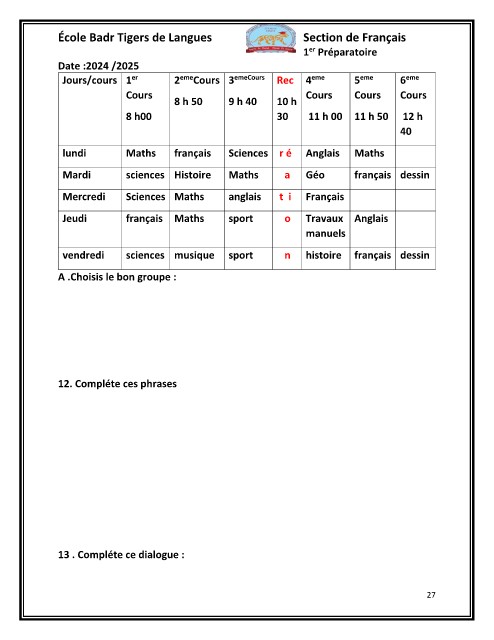 École Badr Tigers de Langues

Section de Français
1$^{er}$ Préparatoire

Date :2024 /2025

| Jours/cours | 1$^{er}$ Cours 8 h00 | 2$^{eme}$Cours 8 h 50 | 3$^{emeCours}$ 9 h 40 | Rec 10 h 30 | 4$^{eme}$ Cours 11 h 00 | 5$^{eme}$ Cours 11 h 50 | 6$^{eme}$ Cours 12 h 40 |
|---|---|---|---|---|---|---|---|
| lundi | Maths | français | Sciences | r é | Anglais | Maths | |
| Mardi | sciences | Histoire | Maths | a | Géo | français | dessin |
| Mercredi | Sciences | Maths | anglais | t i | Français | | |
| Jeudi | français | Maths | sport | o | Travaux manuels | Anglais | |
| vendredi | sciences | musique | sport | n | histoire | français | dessin |

A .Choisis le bon groupe :

12. Compléte ces phrases

13 . Compléte ce dialogue :

27